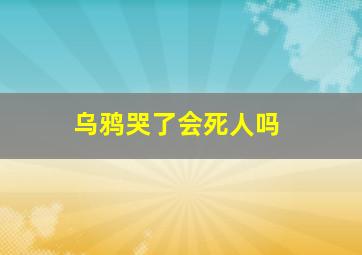 乌鸦哭了会死人吗